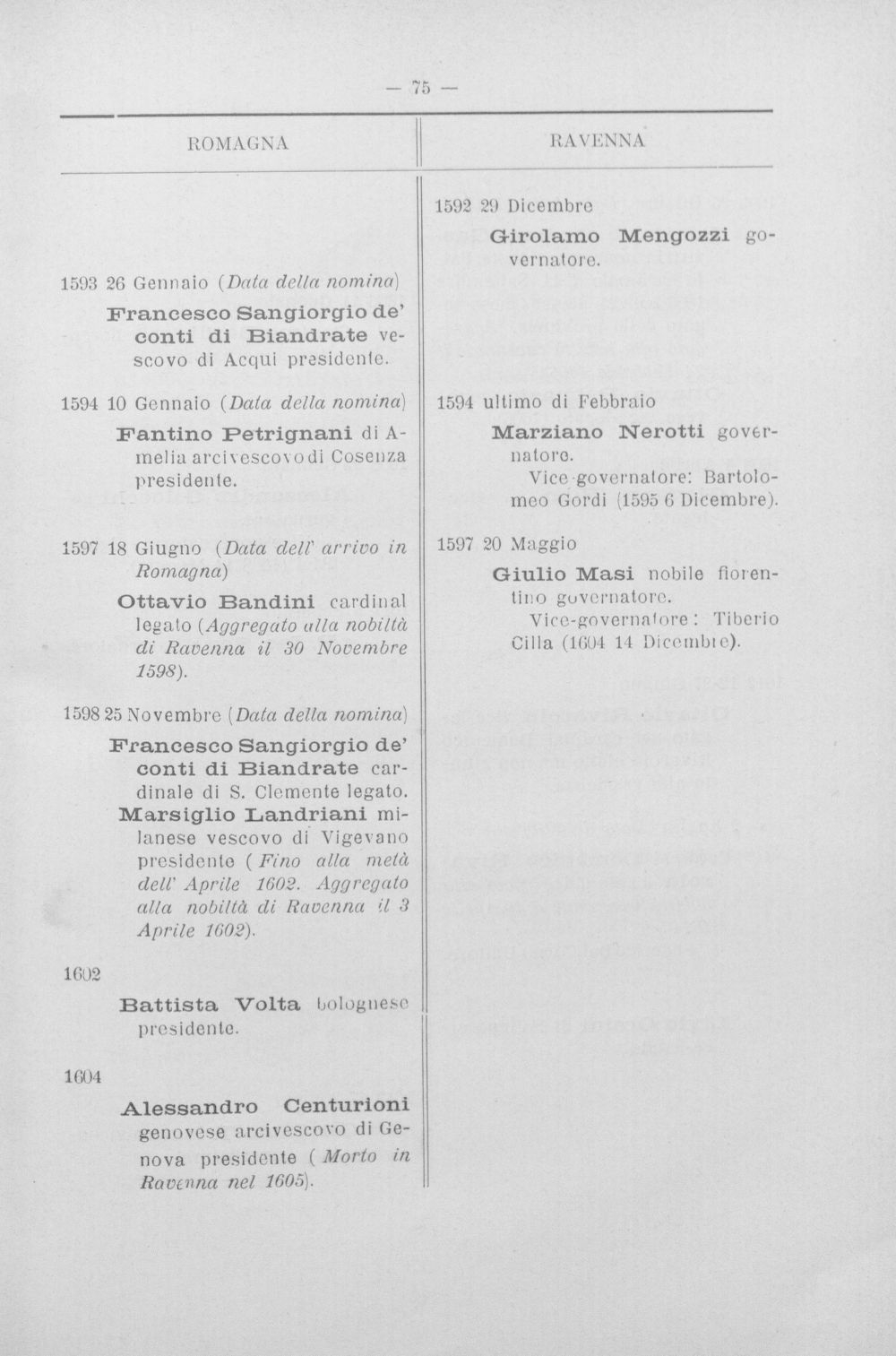 — 75 —

ROMAGNA

1593 26 Gennaio (Data della nomina)

Francesco Sangiorgio de' conti di Biandrate vescovo di Acqui presidente.

1594 10 Gennaio (Data della nomina)

Fantino Petrignani di Amelia arcivescovo di Cosenza presidente.

1597 18 Giugno (Data dell' arrivo in Romagna)

Ottavio Bandini cardinal legato (Aggregato alla nobiltà di Ravenna il 30 Novembre 1598).

1598 25 Novembre (Data della nomina)

Francesco Sangiorgio de' conti di Biandrate cardinale di S. Clemente legato.

Marsiglio Landriani milanese vescovo di Vigevano presidente (Fino alla metà dell' Aprile 1602. Aggregato alla nobiltà di Ravenna il 3 Aprile 1602).

1602

Battista Volta bolognese presidente.

1604

Alessandro Centurioni genovese arcivescovo di Genova presidente (Morto in Ravenna nel 1605).

RAVENNA

1592 29 Dicembre

Girolamo Mengozzi governatore.

1594 ultimo di Febbraio

Marziano Nerotti governatore.

Vice-governatore: Bartolomeo Gordi (1595 6 Dicembre).

1597 20 Maggio

Giulio Masi nobile fiorentino governatore.

Vice-governatore: Tiberio Cilla (1604 14 Dicembre).